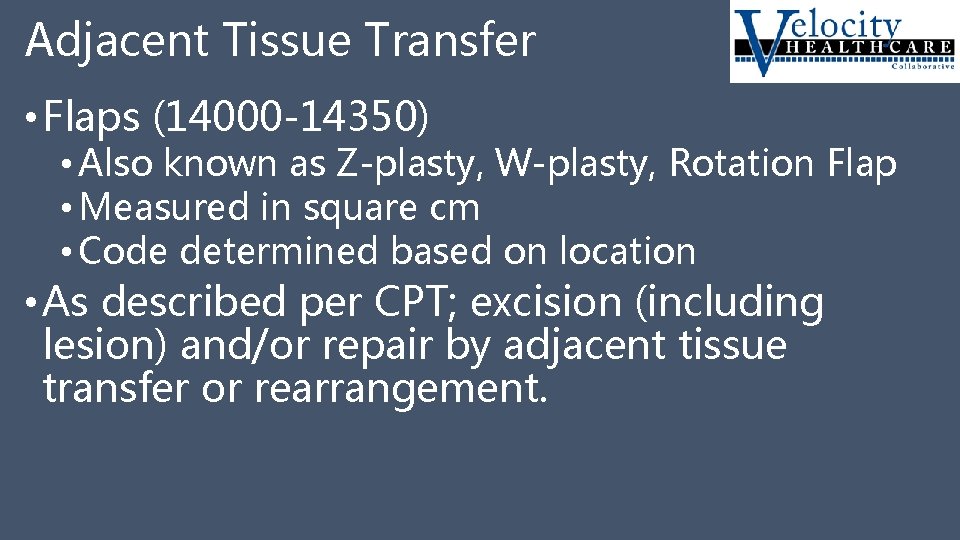 Adjacent Tissue Transfer

Velocity HEALTHCARE Collaborative

• Flaps (14000-14350)
• Also known as Z-plasty, W-plasty, Rotation Flap
• Measured in square cm
• Code determined based on location

• As described per CPT; excision (including lesion) and/or repair by adjacent tissue transfer or rearrangement.